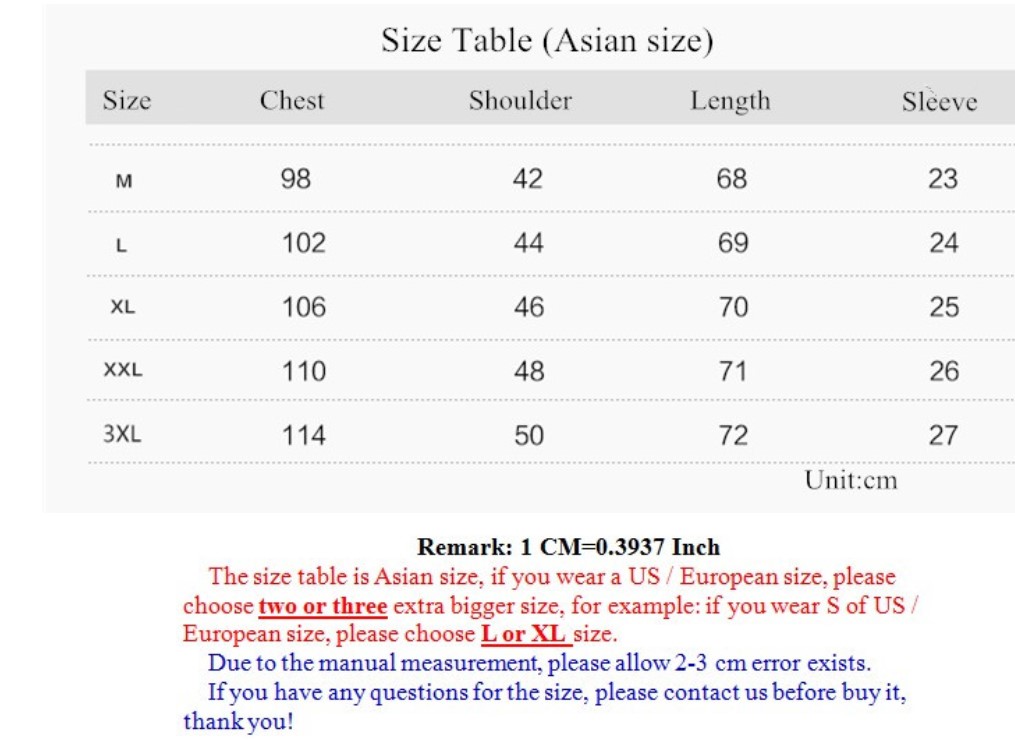 Size Table (Asian size)

| Size | Chest | Shoulder | Length | Sleeve |
|---|---|---|---|---|
| M | 98 | 42 | 68 | 23 |
| L | 102 | 44 | 69 | 24 |
| XL | 106 | 46 | 70 | 25 |
| XXL | 110 | 48 | 71 | 26 |
| 3XL | 114 | 50 | 72 | 27 |

Unit:cm

Remark: 1 CM=0.3937 Inch

The size table is Asian size, if you wear a US / European size, please choose two or three extra bigger size, for example: if you wear S of US / European size, please choose L or XL size.

Due to the manual measurement, please allow 2-3 cm error exists.

If you have any questions for the size, please contact us before buy it, thank you!